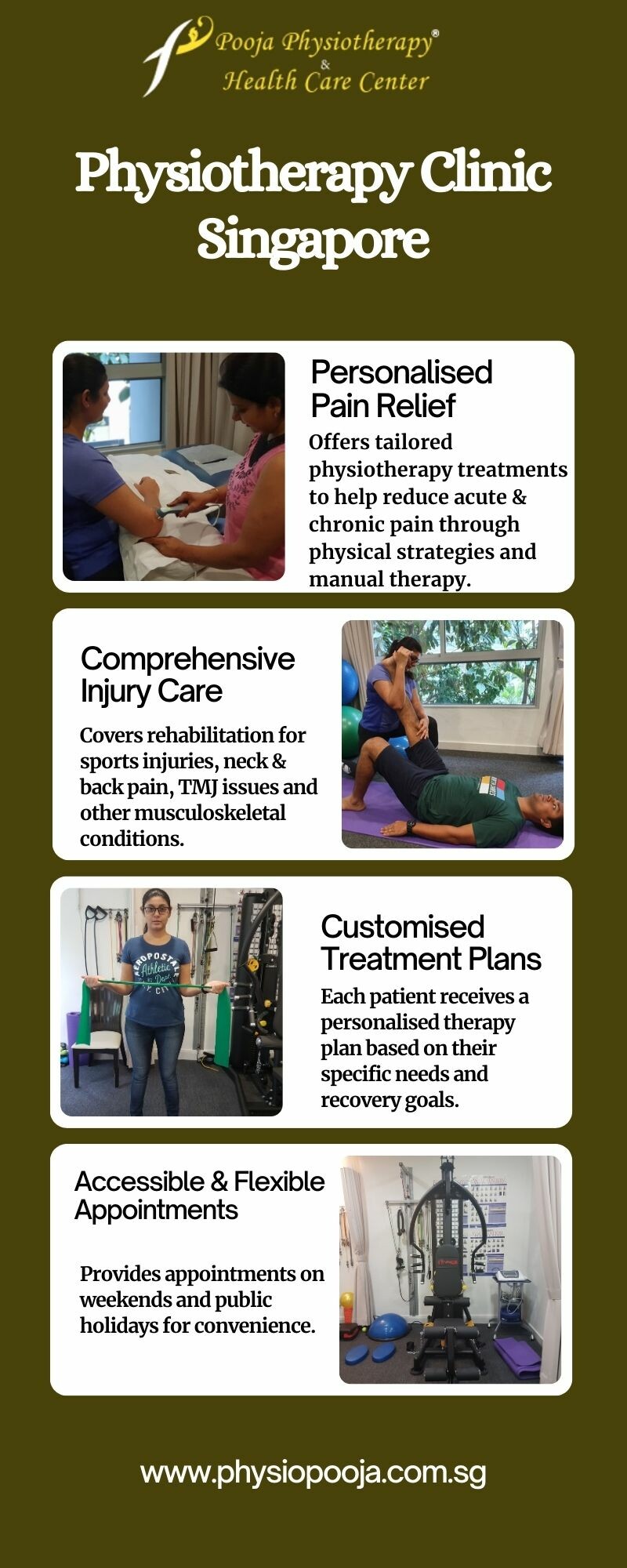 Pooja Physiotherapy®
&
Health Care Center

Physiotherapy Clinic Singapore

Personalised Pain Relief

Offers tailored physiotherapy treatments to help reduce acute & chronic pain through physical strategies and manual therapy.

Comprehensive Injury Care

Covers rehabilitation for sports injuries, neck & back pain, TMJ issues and other musculoskeletal conditions.

Customised Treatment Plans

Each patient receives a personalised therapy plan based on their specific needs and recovery goals.

Accessible & Flexible Appointments

Provides appointments on weekends and public holidays for convenience.

www.physiopooja.com.sg